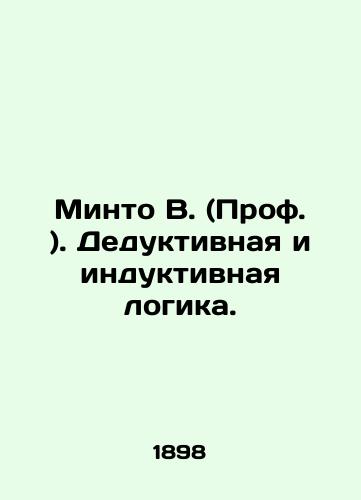 Минто В. (Проф. ). Дедуктивная и индуктивная логика.

1898